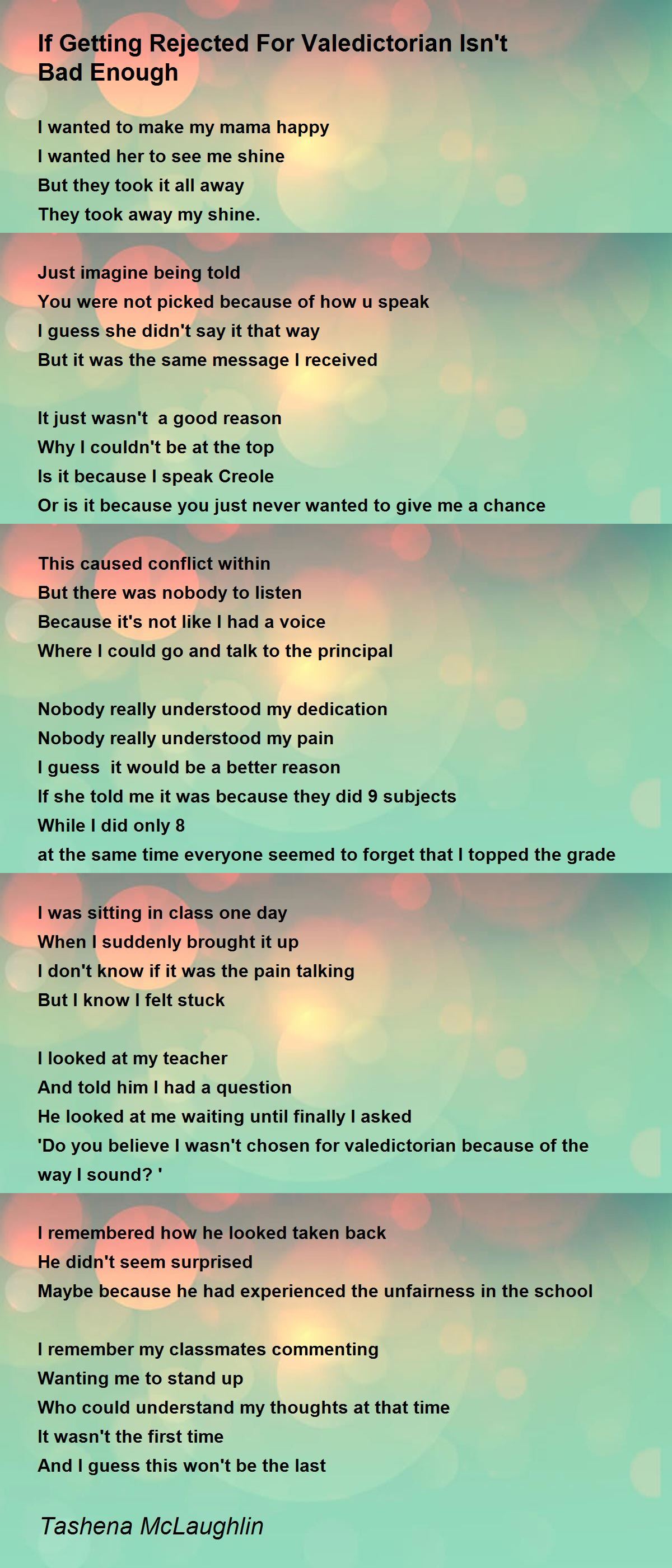 If Getting Rejected For Valedictorian Isn't Bad Enough

I wanted to make my mama happy
I wanted her to see me shine
But they took it all away
They took away my shine.

Just imagine being told
You were not picked because of how u speak
I guess she didn't say it that way
But it was the same message I received

It just wasn't a good reason
Why I couldn't be at the top
Is it because I speak Creole
Or is it because you just never wanted to give me a chance

This caused conflict within
But there was nobody to listen
Because it's not like I had a voice
Where I could go and talk to the principal

Nobody really understood my dedication
Nobody really understood my pain
I guess it would be a better reason
If she told me it was because they did 9 subjects
While I did only 8
at the same time everyone seemed to forget that I topped the grade

I was sitting in class one day
When I suddenly brought it up
I don't know if it was the pain talking
But I know I felt stuck

I looked at my teacher
And told him I had a question
He looked at me waiting until finally I asked
'Do you believe I wasn't chosen for valedictorian because of the way I sound? '

I remembered how he looked taken back
He didn't seem surprised
Maybe because he had experienced the unfairness in the school

I remember my classmates commenting
Wanting me to stand up
Who could understand my thoughts at that time
It wasn't the first time
And I guess this won't be the last

Tashena McLaughlin